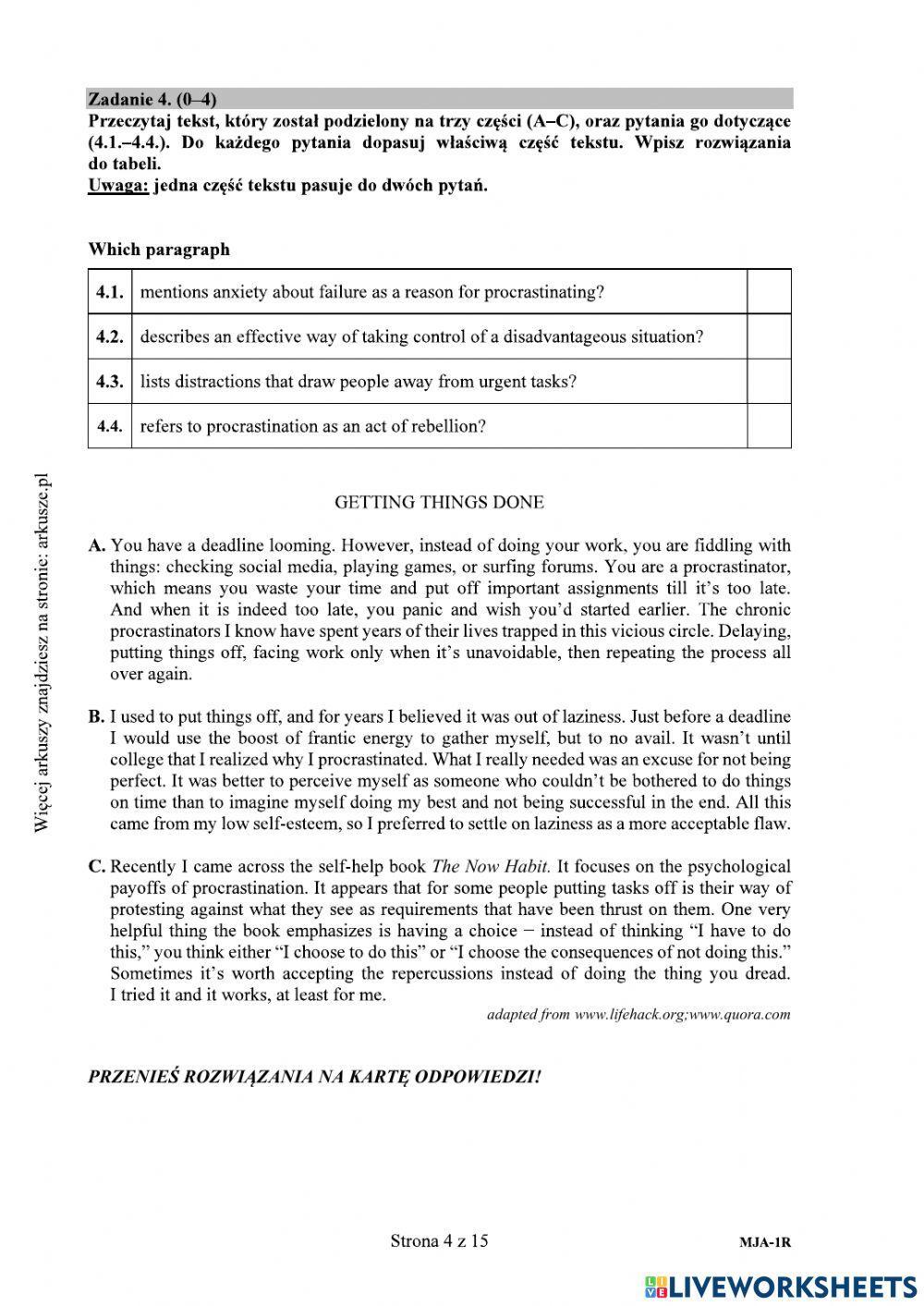 Zadanie 4. (0–4)
Przeczytaj tekst, który został podzielony na trzy części (A–C), oraz pytania go dotyczące (4.1.–4.4.). Do każdego pytania dopasuj właściwą część tekstu. Wpisz rozwiązania do tabeli.
Uwaga: jedna część tekstu pasuje do dwóch pytań.

Which paragraph

| 4.1. | mentions anxiety about failure as a reason for procrastinating? | |
|---|---|---|
| 4.2. | describes an effective way of taking control of a disadvantageous situation? | |
| 4.3. | lists distractions that draw people away from urgent tasks? | |
| 4.4. | refers to procrastination as an act of rebellion? | |

Więcej arkuszy znajdziesz na stronie: arkusze.pl

GETTING THINGS DONE

A. You have a deadline looming. However, instead of doing your work, you are fiddling with things: checking social media, playing games, or surfing forums. You are a procrastinator, which means you waste your time and put off important assignments till it's too late. And when it is indeed too late, you panic and wish you'd started earlier. The chronic procrastinators I know have spent years of their lives trapped in this vicious circle. Delaying, putting things off, facing work only when it's unavoidable, then repeating the process all over again.

B. I used to put things off, and for years I believed it was out of laziness. Just before a deadline I would use the boost of frantic energy to gather myself, but to no avail. It wasn't until college that I realized why I procrastinated. What I really needed was an excuse for not being perfect. It was better to perceive myself as someone who couldn't be bothered to do things on time than to imagine myself doing my best and not being successful in the end. All this came from my low self-esteem, so I preferred to settle on laziness as a more acceptable flaw.

C. Recently I came across the self-help book The Now Habit. It focuses on the psychological payoffs of procrastination. It appears that for some people putting tasks off is their way of protesting against what they see as requirements that have been thrust on them. One very helpful thing the book emphasizes is having a choice – instead of thinking "I have to do this," you think either "I choose to do this" or "I choose the consequences of not doing this." Sometimes it's worth accepting the repercussions instead of doing the thing you dread. I tried it and it works, at least for me.

adapted from www.lifehack.org;www.quora.com

PRZENIEŚ ROZWIĄZANIA NA KARTĘ ODPOWIEDZI!

Strona 4 z 15

MJA-1R

LIVEWORKSHEETS